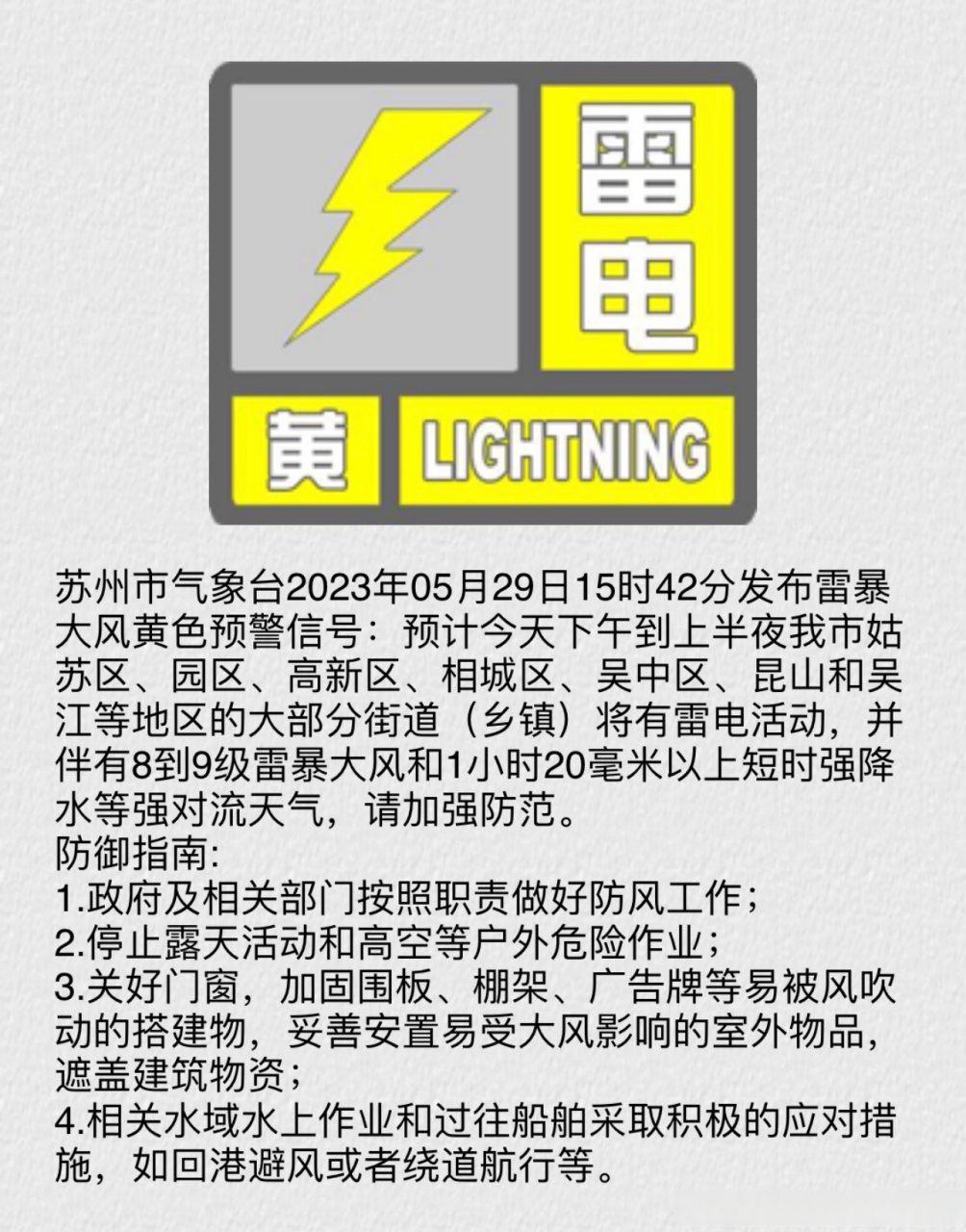 雷电

黄 LIGHTNING

苏州市气象台2023年05月29日15时42分发布雷暴大风黄色预警信号：预计今天下午到上半夜我市姑苏区、园区、高新区、相城区、吴中区、昆山和吴江等地区的大部分街道（乡镇）将有雷电活动，并伴有8到9级雷暴大风和1小时20毫米以上短时强降水等强对流天气，请加强防范。
防御指南:
1.政府及相关部门按照职责做好防风工作；
2.停止露天活动和高空等户外危险作业；
3.关好门窗，加固围板、棚架、广告牌等易被风吹动的搭建物，妥善安置易受大风影响的室外物品，遮盖建筑物资；
4.相关水域水上作业和过往船舶采取积极的应对措施，如回港避风或者绕道航行等。